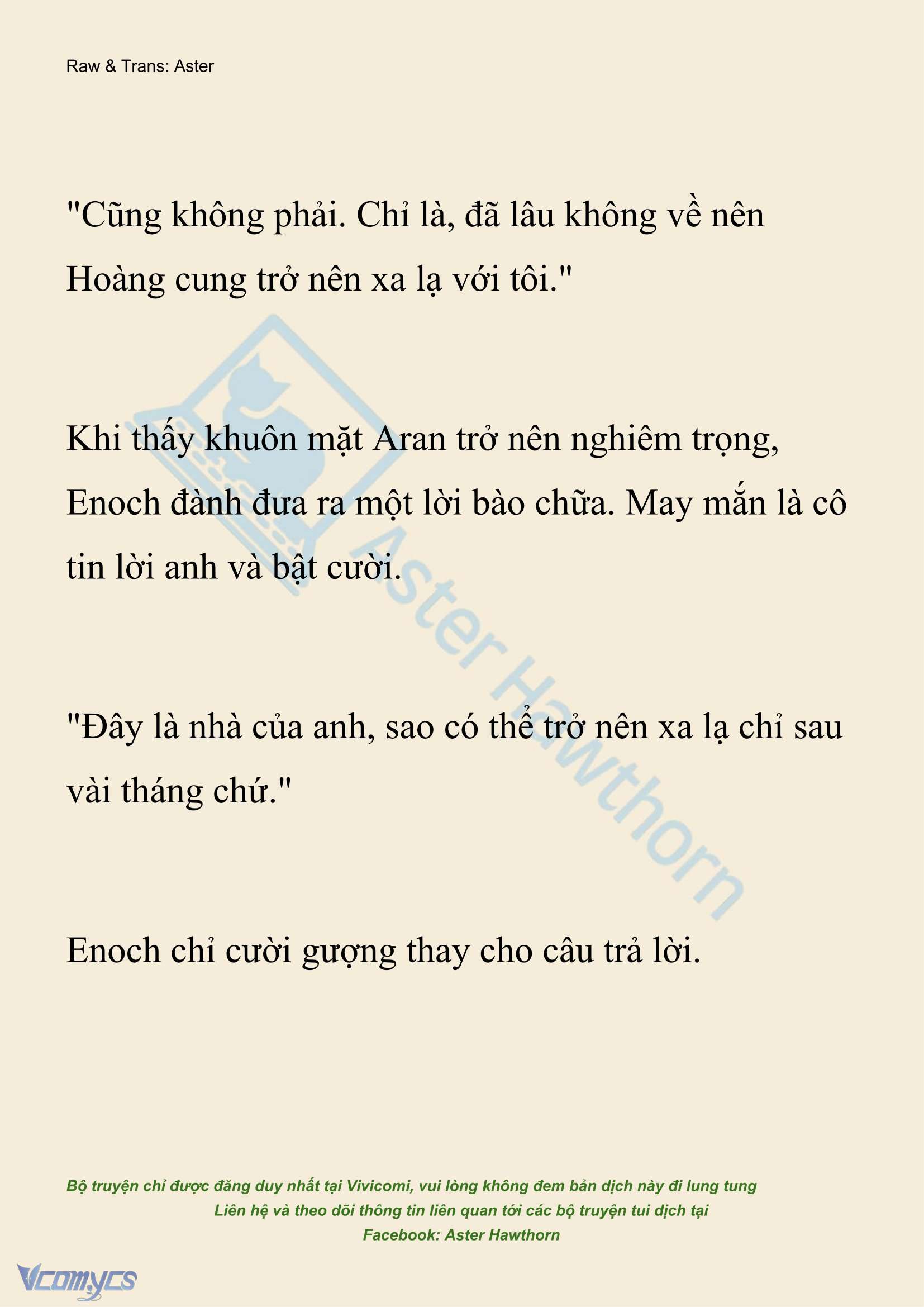 Raw & Trans: Aster

"Cũng không phải. Chỉ là, đã lâu không về nên Hoàng cung trở nên xa lạ với tôi."

Khi thấy khuôn mặt Aran trở nên nghiêm trọng, Enoch đành đưa ra một lời bào chữa. May mắn là cô tin lời anh và bật cười.

"Đây là nhà của anh, sao có thể trở nên xa lạ chỉ sau vài tháng chứ."

Enoch chỉ cười gượng thay cho câu trả lời.

Aster Hawthorn

Bộ truyện chỉ được đăng duy nhất tại Vivicomi, vui lòng không đem bản dịch này đi lung tung
Liên hệ và theo dõi thông tin liên quan tới các bộ truyện tui dịch tại
Facebook: Aster Hawthorn

Vcomycs